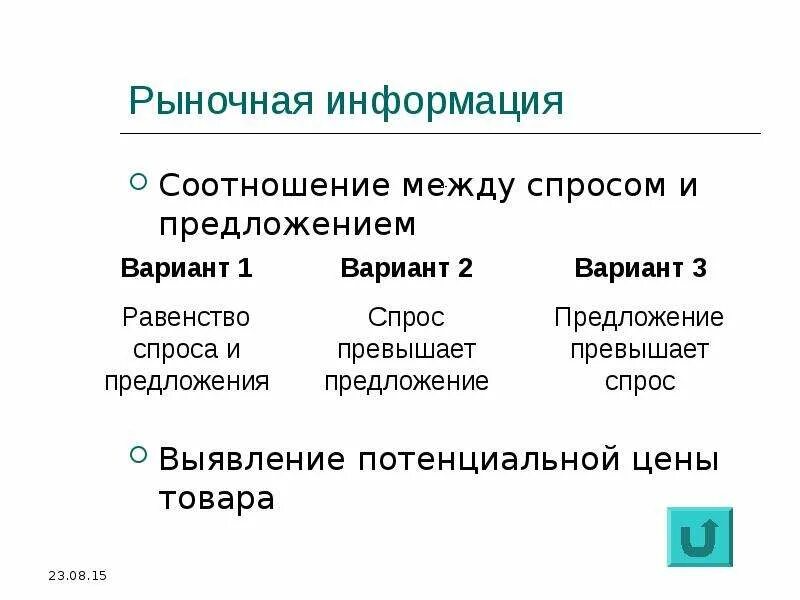 Рыночная информация

Соотношение между спросом и предложением

| Вариант 1 | Вариант 2 | Вариант 3 |
|---|---|---|
| Равенство спроса и предложения | Спрос превышает предложение | Предложение превышает спрос |

Выявление потенциальной цены товара

23.08.15